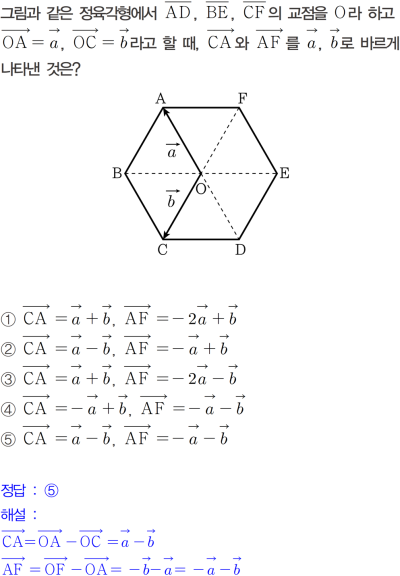 그림과 같은 정육각형에서 $\overline{AD}$, $\overline{BE}$, $\overline{CF}$의 교점을 O라 하고 $\overrightarrow{OA}=\vec{a}$, $\overrightarrow{OC}=\vec{b}$라고 할 때, $\overrightarrow{CA}$와 $\overrightarrow{AF}$를 $\vec{a}$, $\vec{b}$로 바르게 나타낸 것은?

A
F
$\vec{a}$
B
O
E
$\vec{b}$
C
D

① $\overrightarrow{CA}=\vec{a}+\vec{b}$, $\overrightarrow{AF}=-2\vec{a}+\vec{b}$
② $\overrightarrow{CA}=\vec{a}-\vec{b}$, $\overrightarrow{AF}=-\vec{a}+\vec{b}$
③ $\overrightarrow{CA}=\vec{a}+\vec{b}$, $\overrightarrow{AF}=-2\vec{a}-\vec{b}$
④ $\overrightarrow{CA}=-\vec{a}+\vec{b}$, $\overrightarrow{AF}=-\vec{a}-\vec{b}$
⑤ $\overrightarrow{CA}=\vec{a}-\vec{b}$, $\overrightarrow{AF}=-\vec{a}-\vec{b}$

정답 : ⑤
해설 :
$\overrightarrow{CA}=\overrightarrow{OA}-\overrightarrow{OC}=\vec{a}-\vec{b}$
$\overrightarrow{AF}=\overrightarrow{OF}-\overrightarrow{OA}=-\vec{b}-\vec{a}=-\vec{a}-\vec{b}$